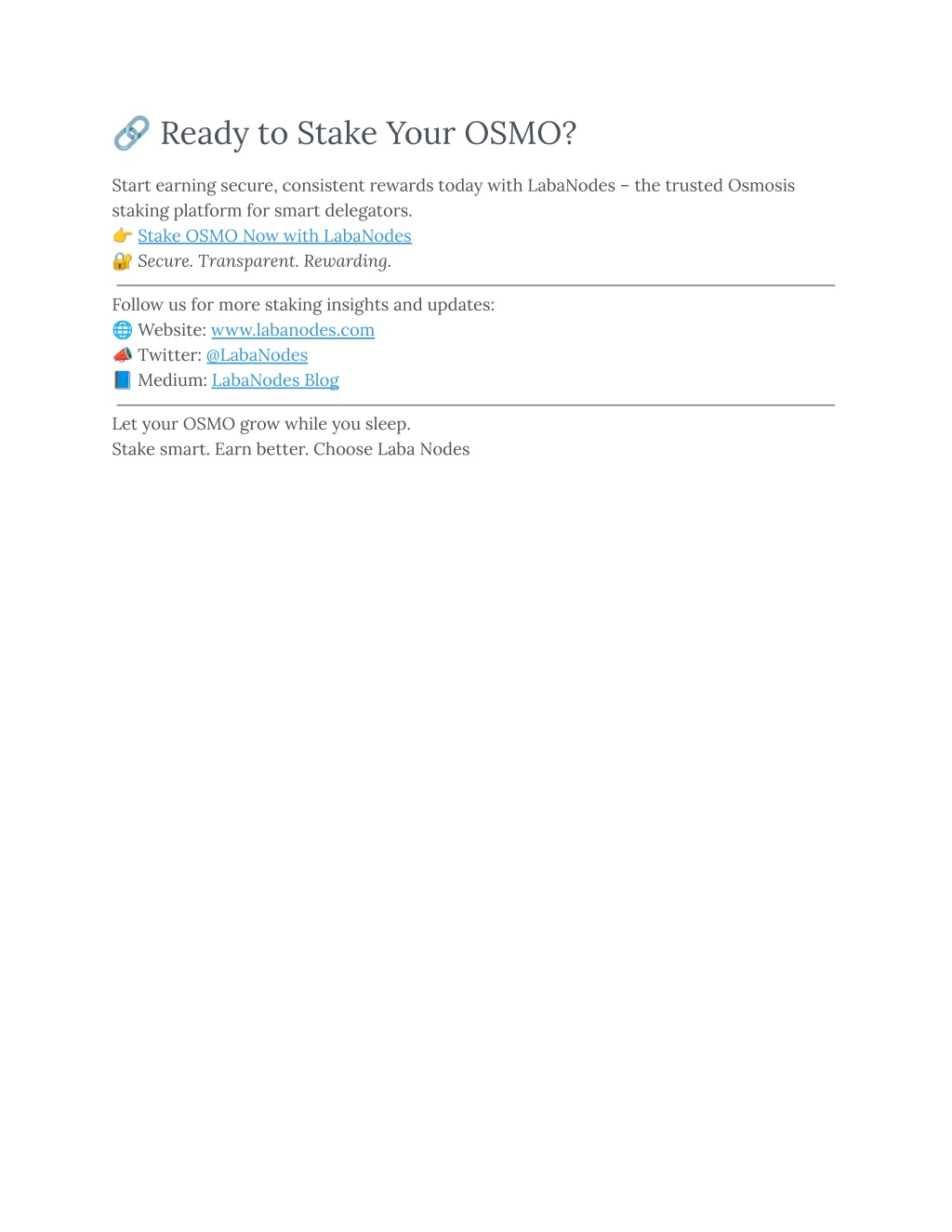 🔗 Ready to Stake Your OSMO?

Start earning secure, consistent rewards today with LabaNodes – the trusted Osmosis staking platform for smart delegators.
👉 Stake OSMO Now with LabaNodes
🔐 Secure. Transparent. Rewarding.

Follow us for more staking insights and updates:
🌐 Website: www.labanodes.com
📣 Twitter: @LabaNodes
📘 Medium: LabaNodes Blog

Let your OSMO grow while you sleep.
Stake smart. Earn better. Choose Laba Nodes